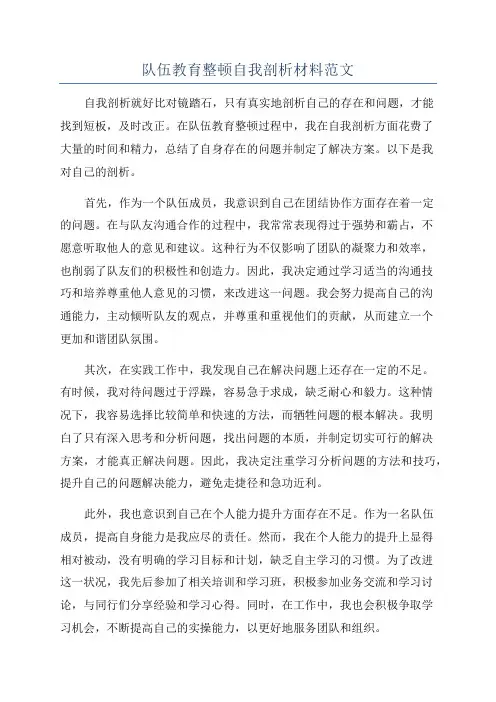 队伍教育整顿自我剖析材料范文

自我剖析就好比对镜踏石，只有真实地剖析自己的存在和问题，才能找到短板，及时改正。在队伍教育整顿过程中，我在自我剖析方面花费了大量的时间和精力，总结了自身存在的问题并制定了解决方案。以下是我对自己的剖析。

首先，作为一个队伍成员，我意识到自己在团结协作方面存在着一定的问题。在与队友沟通合作的过程中，我常常表现得过于强势和霸占，不愿意听取他人的意见和建议。这种行为不仅影响了团队的凝聚力和效率，也削弱了队友们的积极性和创造力。因此，我决定通过学习适当的沟通技巧和培养尊重他人意见的习惯，来改进这一问题。我会努力提高自己的沟通能力，主动倾听队友的观点，并尊重和重视他们的贡献，从而建立一个更加和谐团队氛围。

其次，在实践工作中，我发现自己在解决问题上还存在一定的不足。有时候，我对待问题过于浮躁，容易急于求成，缺乏耐心和毅力。这种情况下，我容易选择比较简单和快速的方法，而牺牲问题的根本解决。我明白了只有深入思考和分析问题，找出问题的本质，并制定切实可行的解决方案，才能真正解决问题。因此，我决定注重学习分析问题的方法和技巧，提升自己的问题解决能力，避免走捷径和急功近利。

此外，我也意识到自己在个人能力提升方面存在不足。作为一名队伍成员，提高自身能力是我应尽的责任。然而，我在个人能力的提升上显得相对被动，没有明确的学习目标和计划，缺乏自主学习的习惯。为了改进这一状况，我先后参加了相关培训和学习班，积极参加业务交流和学习讨论，与同行们分享经验和学习心得。同时，在工作中，我也会积极争取学习机会，不断提高自己的实操能力，以更好地服务团队和组织。